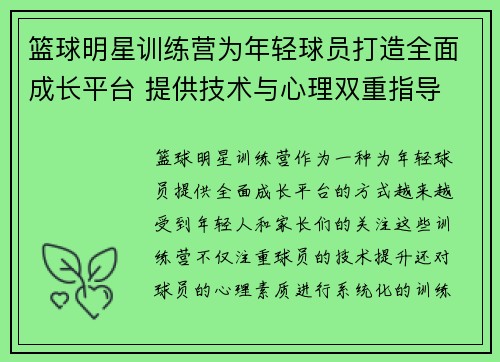 篮球明星训练营为年轻球员打造全面成长平台 提供技术与心理双重指导

篮球明星训练营作为一种为年轻球员提供全面成长平台的方式越来越受到年轻人和家长们的关注这些训练营不仅注重球员的技术提升还对球员的心理素质进行系统化的训练